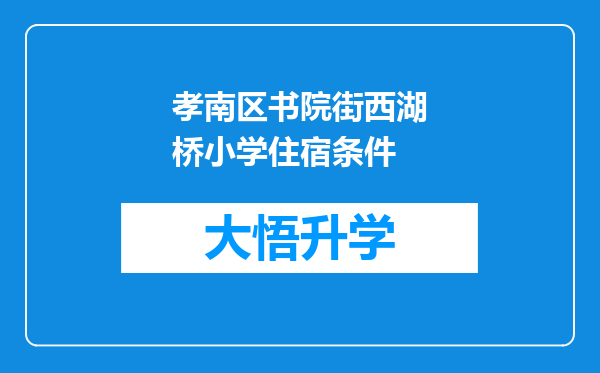 孝南区书院街西湖桥小学住宿条件

大悟升学